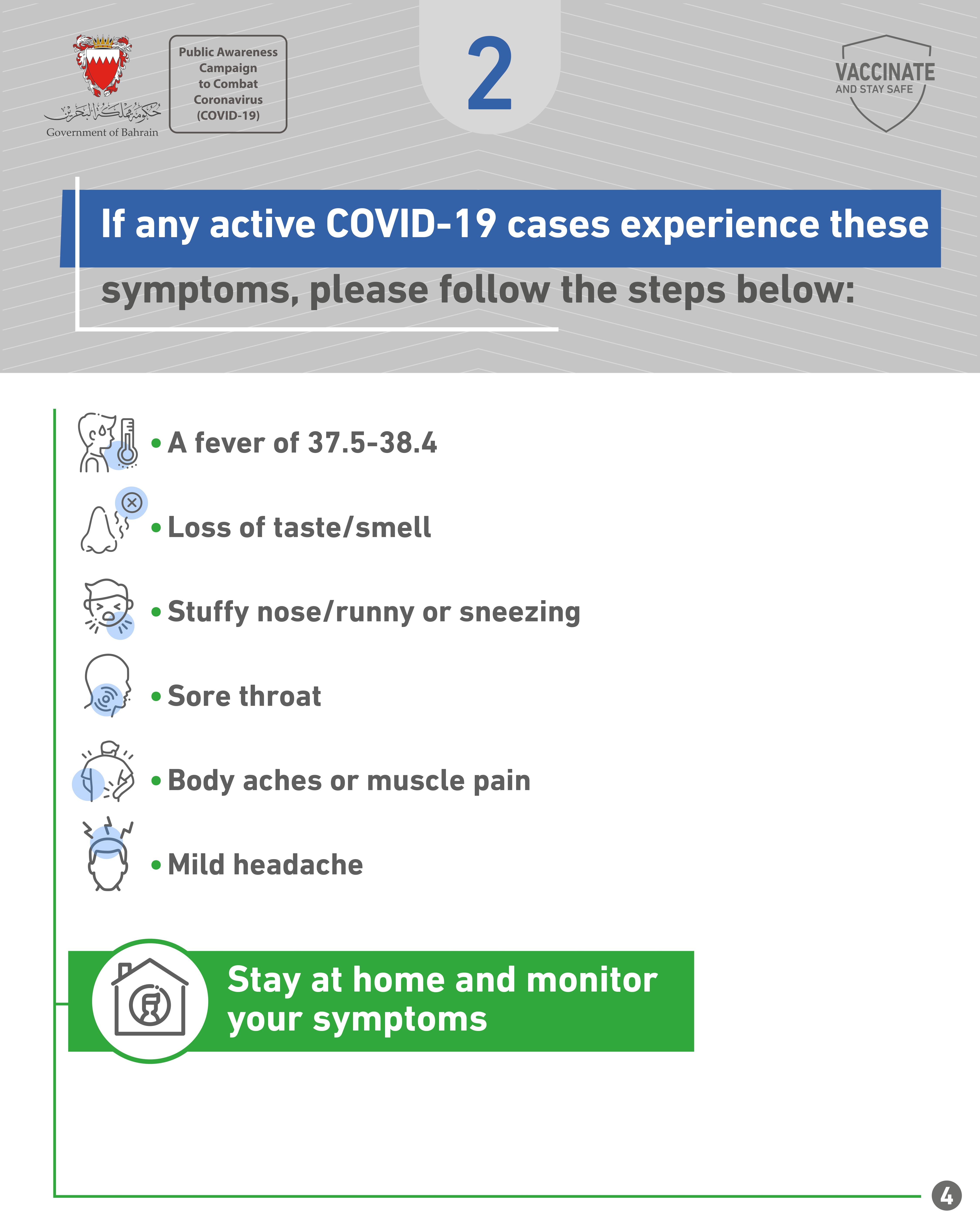 حكومة مملكة البحرين
Government of Bahrain

Public Awareness Campaign to Combat Coronavirus (COVID-19)

2

VACCINATE
AND STAY SAFE

If any active COVID-19 cases experience these symptoms, please follow the steps below:

• A fever of 37.5-38.4

• Loss of taste/smell

• Stuffy nose/runny or sneezing

• Sore throat

• Body aches or muscle pain

• Mild headache

Stay at home and monitor your symptoms

4